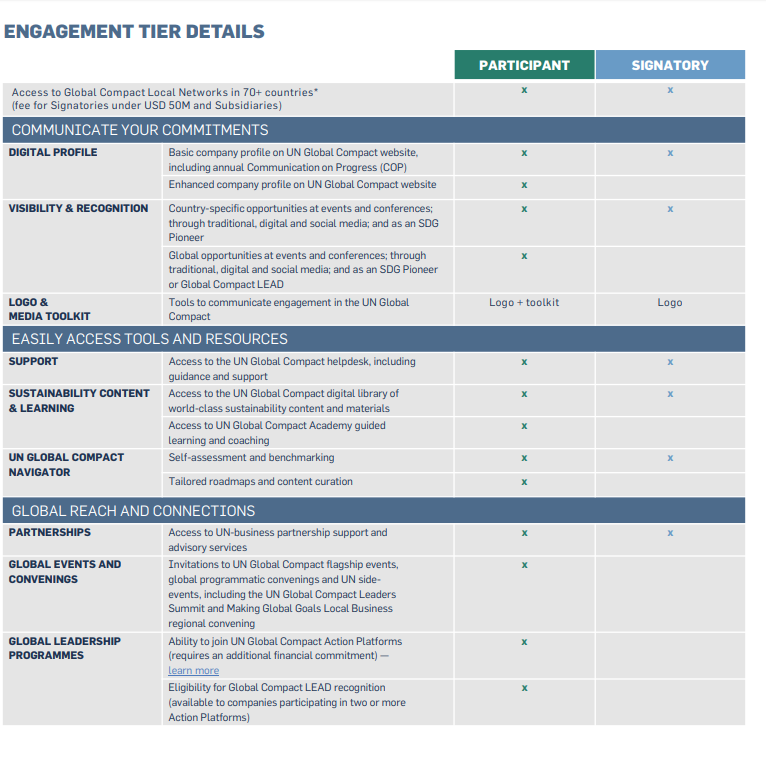 ENGAGEMENT TIER DETAILS

| | | PARTICIPANT | SIGNATORY |
|---|---|---|---|
| Access to Global Compact Local Networks in 70+ countries* (fee for Signatories under USD 50M and Subsidiaries) | | x | x |
| COMMUNICATE YOUR COMMITMENTS | | | |
| DIGITAL PROFILE | Basic company profile on UN Global Compact website, including annual Communication on Progress (COP) | x | x |
| | Enhanced company profile on UN Global Compact website | x | |
| VISIBILITY & RECOGNITION | Country-specific opportunities at events and conferences; through traditional, digital and social media; and as an SDG Pioneer | x | x |
| | Global opportunities at events and conferences; through traditional, digital and social media; and as an SDG Pioneer or Global Compact LEAD | x | |
| LOGO & MEDIA TOOLKIT | Tools to communicate engagement in the UN Global Compact | Logo + toolkit | Logo |
| EASILY ACCESS TOOLS AND RESOURCES | | | |
| SUPPORT | Access to the UN Global Compact helpdesk, including guidance and support | x | x |
| SUSTAINABILITY CONTENT & LEARNING | Access to the UN Global Compact digital library of world-class sustainability content and materials | x | x |
| | Access to UN Global Compact Academy guided learning and coaching | x | |
| UN GLOBAL COMPACT NAVIGATOR | Self-assessment and benchmarking | x | x |
| | Tailored roadmaps and content curation | x | |
| GLOBAL REACH AND CONNECTIONS | | | |
| PARTNERSHIPS | Access to UN-business partnership support and advisory services | x | x |
| GLOBAL EVENTS AND CONVENINGS | Invitations to UN Global Compact flagship events, global programmatic convenings and UN side-events, including the UN Global Compact Leaders Summit and Making Global Goals Local Business regional convening | x | |
| GLOBAL LEADERSHIP PROGRAMMES | Ability to join UN Global Compact Action Platforms (requires an additional financial commitment) — learn more | x | |
| | Eligibility for Global Compact LEAD recognition (available to companies participating in two or more Action Platforms) | x | |